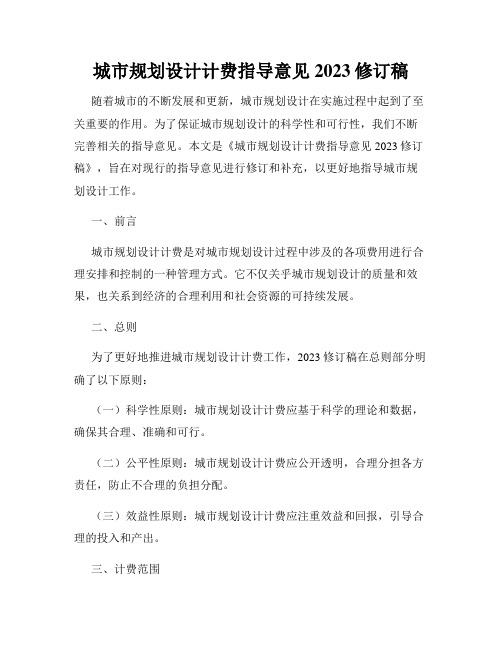 城市规划设计计费指导意见 2023 修订稿

随着城市的不断发展和更新，城市规划设计在实施过程中起到了至关重要的作用。为了保证城市规划设计的科学性和可行性，我们不断完善相关的指导意见。本文是《城市规划设计计费指导意见 2023 修订稿》，旨在对现行的指导意见进行修订和补充，以更好地指导城市规划设计工作。

一、前言

城市规划设计计费是对城市规划设计过程中涉及的各项费用进行合理安排和控制的一种管理方式。它不仅关乎城市规划设计的质量和效果，也关系到经济的合理利用和社会资源的可持续发展。

二、总则

为了更好地推进城市规划设计计费工作，2023 修订稿在总则部分明确了以下原则：

（一）科学性原则：城市规划设计计费应基于科学的理论和数据，确保其合理、准确和可行。

（二）公平性原则：城市规划设计计费应公开透明，合理分担各方责任，防止不合理的负担分配。

（三）效益性原则：城市规划设计计费应注重效益和回报，引导合理的投入和产出。

三、计费范围